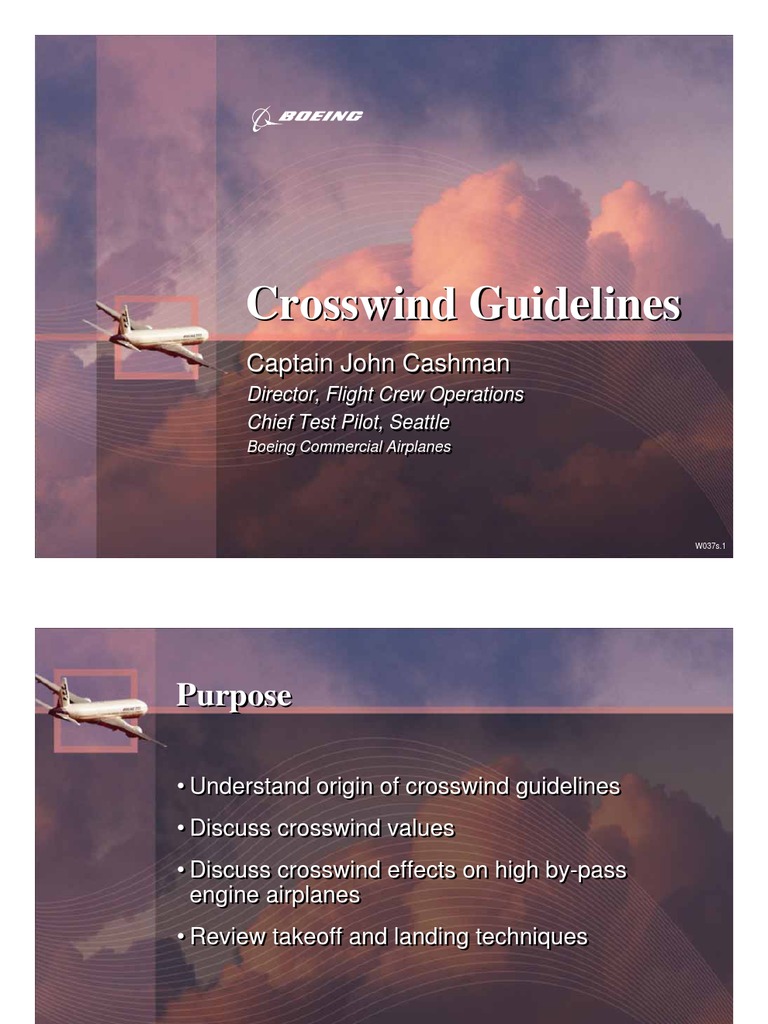 BOEING

Crosswind Guidelines

Captain John Cashman

Director, Flight Crew Operations

Chief Test Pilot, Seattle

Boeing Commercial Airplanes

W037s.1

Purpose

• Understand origin of crosswind guidelines

• Discuss crosswind values

• Discuss crosswind effects on high by-pass engine airplanes

• Review takeoff and landing techniques